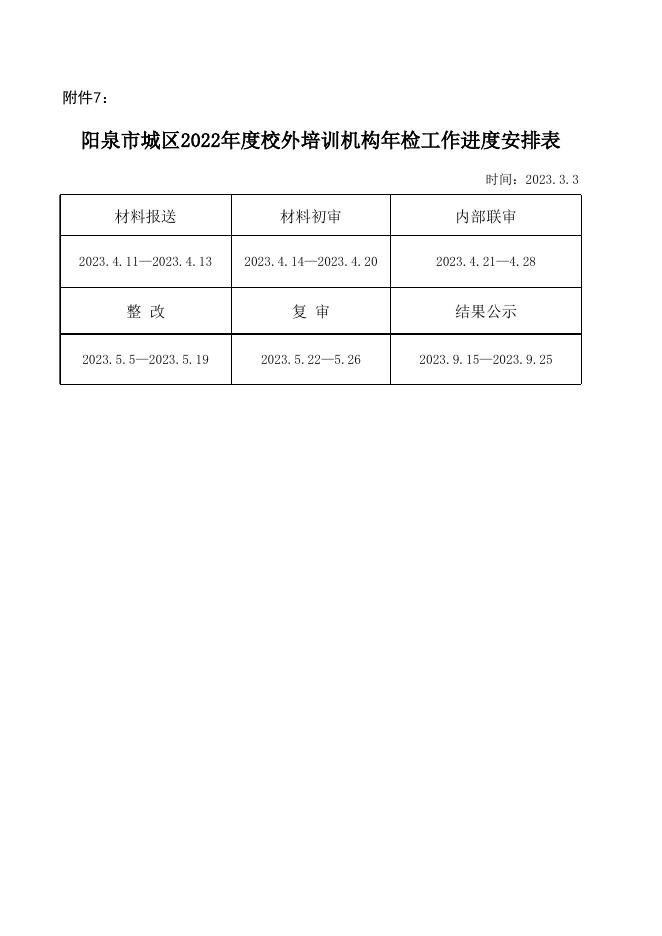 附件7：

阳泉市城区2022年度校外培训机构年检工作进度安排表

时间：2023.3.3

| 材料报送 | 材料初审 | 内部联审 |
|---|---|---|
| 2023.4.11—2023.4.13 | 2023.4.14—2023.4.20 | 2023.4.21—4.28 |
| 整 改 | 复 审 | 结果公示 |
| 2023.5.5—2023.5.19 | 2023.5.22—5.26 | 2023.9.15—2023.9.25 |